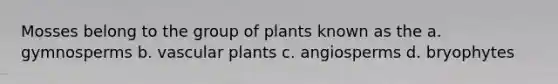 Mosses belong to the group of plants known as the a. gymnosperms b. vascular plants c. angiosperms d. bryophytes